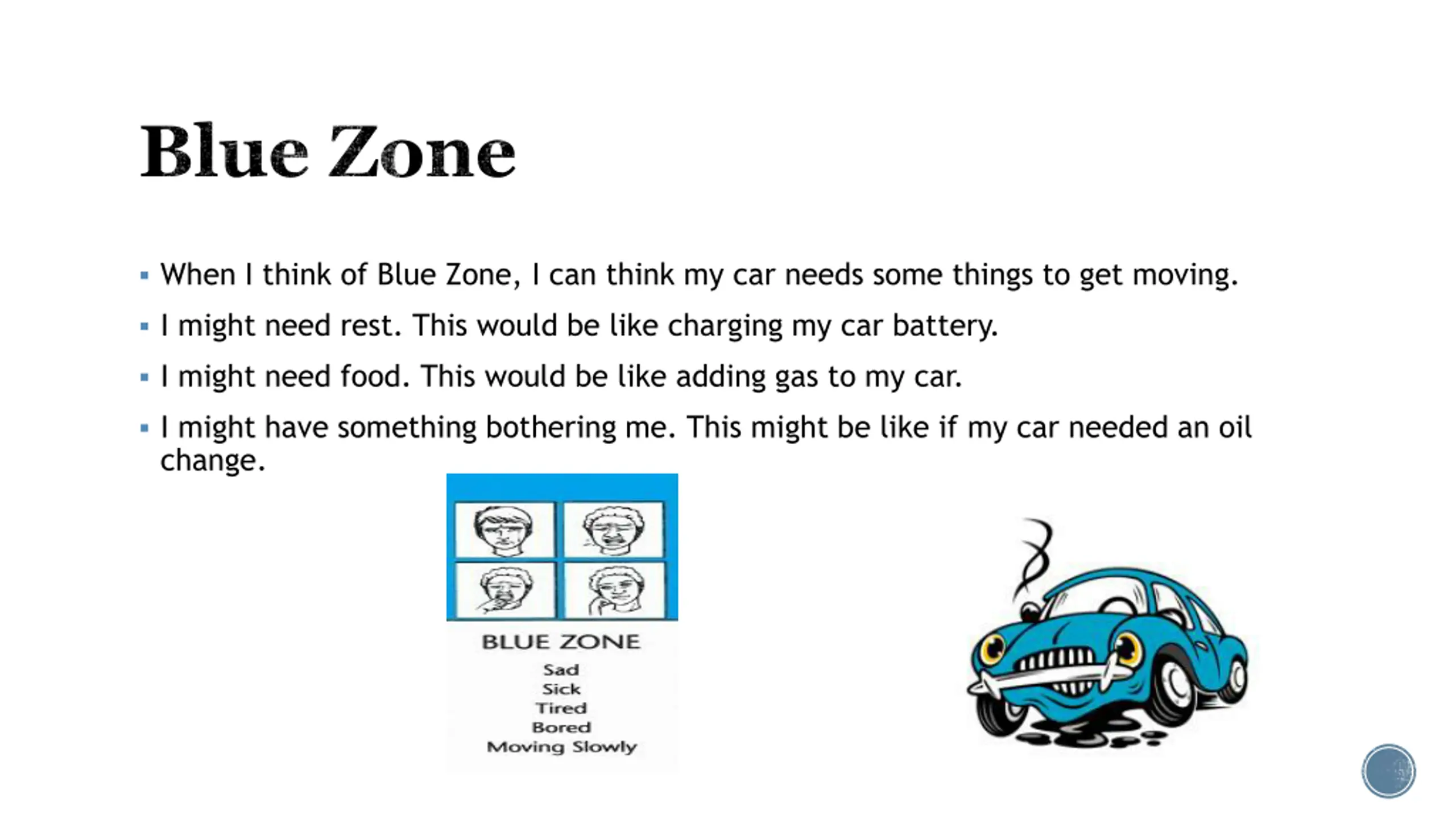 Blue Zone

▪ When I think of Blue Zone, I can think my car needs some things to get moving.

▪ I might need rest. This would be like charging my car battery.

▪ I might need food. This would be like adding gas to my car.

▪ I might have something bothering me. This might be like if my car needed an oil change.

BLUE ZONE
Sad
Sick
Tired
Bored
Moving Slowly